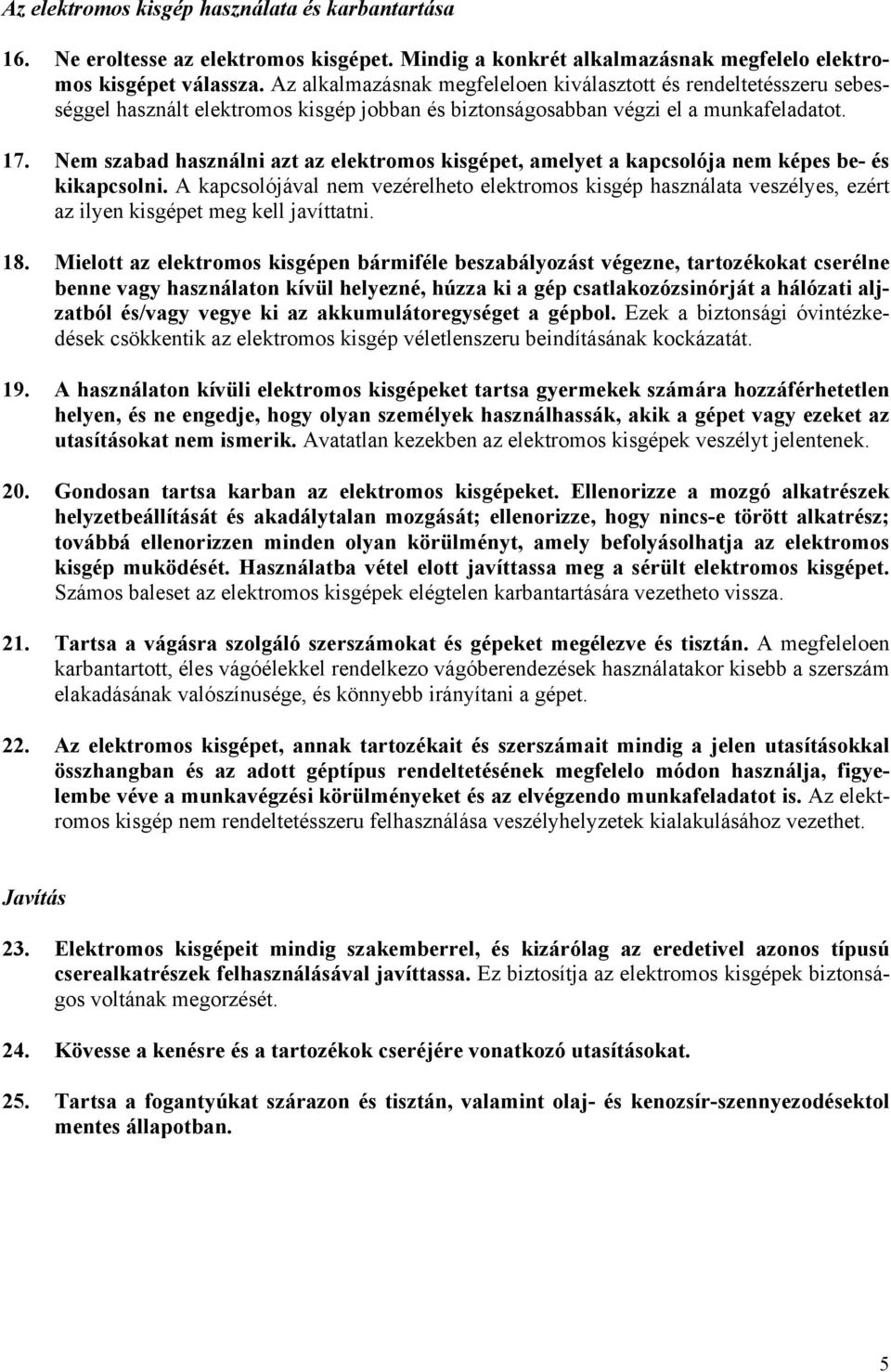 Az elektromos kisgép használata és karbantartása

16. Ne eroltesse az elektromos kisgépet. Mindig a konkrét alkalmazásnak megfelelo elektromos kisgépet válassza. Az alkalmazásnak megfeleloen kiválasztott és rendeltetésszeru sebességgel használt elektromos kisgép jobban és biztonságosabban végzi el a munkafeladatot.

17. Nem szabad használni azt az elektromos kisgépet, amelyet a kapcsolója nem képes be- és kikapcsolni. A kapcsolójával nem vezérelheto elektromos kisgép használata veszélyes, ezért az ilyen kisgépet meg kell javíttatni.

18. Mielott az elektromos kisgépen bármiféle beszabályozást végezne, tartozékokat cserélne benne vagy használaton kívül helyezné, húzza ki a gép csatlakozózsinórját a hálózati aljzatból és/vagy vegye ki az akkumulátoregységet a gépbol. Ezek a biztonsági óvintézkedések csökkentik az elektromos kisgép véletlenszeru beindításának kockázatát.

19. A használaton kívüli elektromos kisgépeket tartsa gyermekek számára hozzáférhetetlen helyen, és ne engedje, hogy olyan személyek használhassák, akik a gépet vagy ezeket az utasításokat nem ismerik. Avatatlan kezekben az elektromos kisgépek veszélyt jelentenek.

20. Gondosan tartsa karban az elektromos kisgépeket. Ellenorizze a mozgó alkatrészek helyzetbeállítását és akadálytalan mozgását; ellenorizze, hogy nincs-e törött alkatrész; továbbá ellenorizzen minden olyan körülményt, amely befolyásolhatja az elektromos kisgép muködését. Használatba vétel elott javíttassa meg a sérült elektromos kisgépet. Számos baleset az elektromos kisgépek elégtelen karbantartására vezetheto vissza.

21. Tartsa a vágásra szolgáló szerszámokat és gépeket megélezve és tisztán. A megfeleloen karbantartott, éles vágóélekkel rendelkezo vágóberendezések használatakor kisebb a szerszám elakadásának valószínusége, és könnyebb irányítani a gépet.

22. Az elektromos kisgépet, annak tartozékait és szerszámait mindig a jelen utasításokkal összhangban és az adott géptípus rendeltetésének megfelelo módon használja, figyelembe véve a munkavégzési körülményeket és az elvégzendo munkafeladatot is. Az elektromos kisgép nem rendeltetésszeru felhasználása veszélyhelyzetek kialakulásához vezethet.

Javítás

23. Elektromos kisgépeit mindig szakemberrel, és kizárólag az eredetivel azonos típusú cserealkatrészek felhasználásával javíttassa. Ez biztosítja az elektromos kisgépek biztonságos voltának megorzését.

24. Kövesse a kenésre és a tartozékok cseréjére vonatkozó utasításokat.

25. Tartsa a fogantyúkat szárazon és tisztán, valamint olaj- és kenozsír-szennyezodésektol mentes állapotban.

5